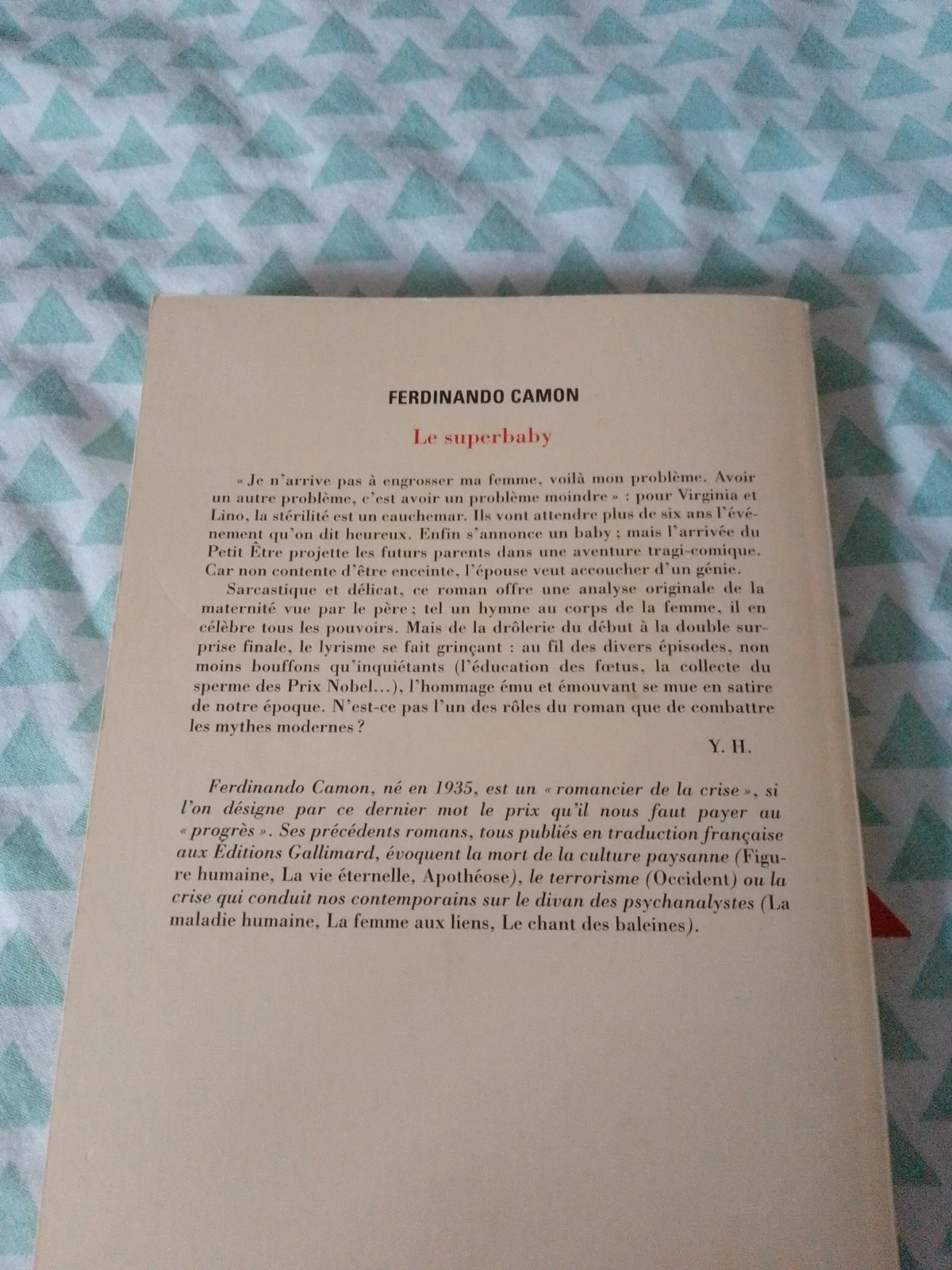 FERDINANDO CAMON

Le superbaby

« Je n'arrive pas à engrosser ma femme, voilà mon problème. Avoir un autre problème, c'est avoir un problème moindre » : pour Virginia et Lino, la stérilité est un cauchemar. Ils vont attendre plus de six ans l'événement qu'on dit heureux. Enfin s'annonce un baby ; mais l'arrivée du Petit Être projette les futurs parents dans une aventure tragi-comique. Car non contente d'être enceinte, l'épouse veut accoucher d'un génie.

Sarcastique et délicat, ce roman offre une analyse originale de la maternité vue par le père ; tel un hymne au corps de la femme, il en célèbre tous les pouvoirs. Mais de la drôlerie du début à la double surprise finale, le lyrisme se fait grinçant : au fil des divers épisodes, non moins bouffons qu'inquiétants (l'éducation des fœtus, la collecte du sperme des Prix Nobel...), l'hommage ému et émouvant se mue en satire de notre époque. N'est-ce pas l'un des rôles du roman que de combattre les mythes modernes ?

Y. H.

Ferdinando Camon, né en 1935, est un « romancier de la crise », si l'on désigne par ce dernier mot le prix qu'il nous faut payer au « progrès ». Ses précédents romans, tous publiés en traduction française aux Éditions Gallimard, évoquent la mort de la culture paysanne (Figure humaine, La vie éternelle, Apothéose), le terrorisme (Occident) ou la crise qui conduit nos contemporains sur le divan des psychanalystes (La maladie humaine, La femme aux liens, Le chant des baleines).